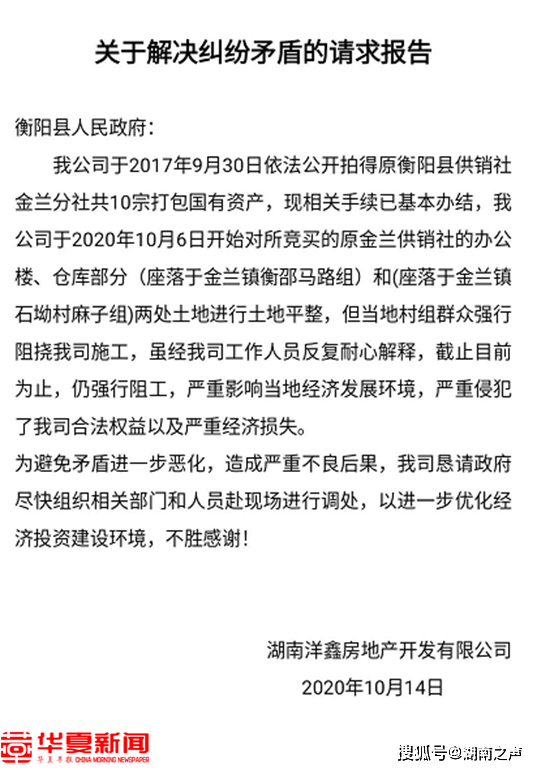 关于解决纠纷矛盾的请求报告

衡阳县人民政府：

我公司于2017年9月30日依法公开拍得原衡阳县供销社金兰分社共10宗打包国有资产，现相关手续已基本办结，我公司于2020年10月6日开始对所竞买的原金兰供销社的办公楼、仓库部分（座落于金兰镇衡邵马路组）和(座落于金兰镇石坳村麻子组)两处土地进行土地平整，但当地村组群众强行阻挠我司施工，虽经我司工作人员反复耐心解释，截止目前为止，仍强行阻工，严重影响当地经济发展环境，严重侵犯了我司合法权益以及严重经济损失。

为避免矛盾进一步恶化，造成严重不良后果，我司恳请政府尽快组织相关部门和人员赴现场进行调处，以进一步优化经济投资建设环境，不胜感谢！

湖南洋鑫房地产开发有限公司

2020年10月14日

华夏新闻
华夏早报 CHINA MORNING NEWSPAPER

搜狐号@湖南之声